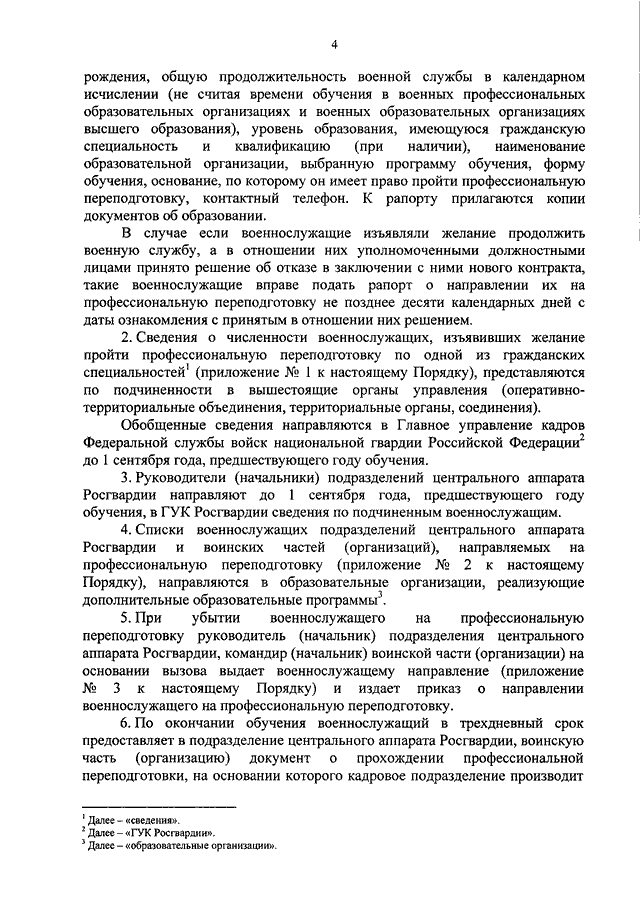 4

рождения, общую продолжительность военной службы в календарном исчислении (не считая времени обучения в военных профессиональных образовательных организациях и военных образовательных организациях высшего образования), уровень образования, имеющуюся гражданскую специальность и квалификацию (при наличии), наименование образовательной организации, выбранную программу обучения, форму обучения, основание, по которому он имеет право пройти профессиональную переподготовку, контактный телефон. К рапорту прилагаются копии документов об образовании.

В случае если военнослужащие изъявляли желание продолжить военную службу, а в отношении них уполномоченными должностными лицами принято решение об отказе в заключении с ними нового контракта, такие военнослужащие вправе подать рапорт о направлении их на профессиональную переподготовку не позднее десяти календарных дней с даты ознакомления с принятым в отношении них решением.

2. Сведения о численности военнослужащих, изъявивших желание пройти профессиональную переподготовку по одной из гражданских специальностей$^1$ (приложение № 1 к настоящему Порядку), представляются по подчиненности в вышестоящие органы управления (оперативно-территориальные объединения, территориальные органы, соединения).

Обобщенные сведения направляются в Главное управление кадров Федеральной службы войск национальной гвардии Российской Федерации$^2$ до 1 сентября года, предшествующего году обучения.

3. Руководители (начальники) подразделений центрального аппарата Росгвардии направляют до 1 сентября года, предшествующего году обучения, в ГУК Росгвардии сведения по подчиненным военнослужащим.

4. Списки военнослужащих подразделений центрального аппарата Росгвардии и воинских частей (организаций), направляемых на профессиональную переподготовку (приложение № 2 к настоящему Порядку), направляются в образовательные организации, реализующие дополнительные образовательные программы$^3$.

5. При убытии военнослужащего на профессиональную переподготовку руководитель (начальник) подразделения центрального аппарата Росгвардии, командир (начальник) воинской части (организации) на основании вызова выдает военнослужащему направление (приложение № 3 к настоящему Порядку) и издает приказ о направлении военнослужащего на профессиональную переподготовку.

6. По окончании обучения военнослужащий в трехдневный срок предоставляет в подразделение центрального аппарата Росгвардии, воинскую часть (организацию) документ о прохождении профессиональной переподготовки, на основании которого кадровое подразделение производит

$^1$ Далее – «сведения».
$^2$ Далее – «ГУК Росгвардии».
$^3$ Далее – «образовательные организации».